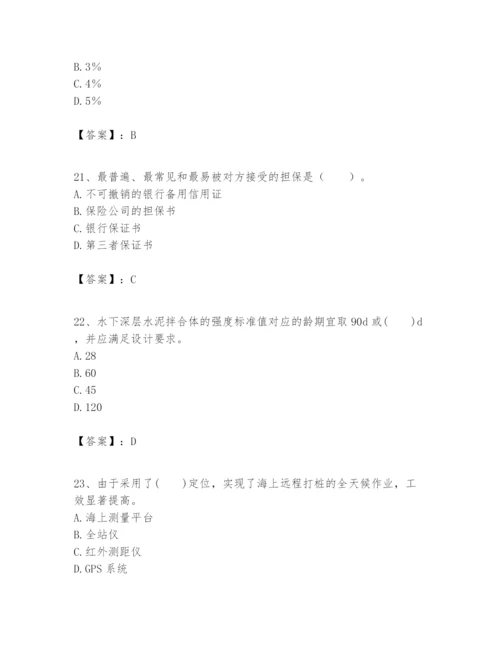 B. 3%
C. 4%
D. 5%

【答案】：B

21、最普遍、最常见和最易被对方接受的担保是（　　）。
A. 不可撤销的银行备用信用证
B. 保险公司的担保书
C. 银行保证书
D. 第三者保证书

【答案】：C

22、水下深层水泥拌合体的强度标准值对应的龄期宜取 90d 或(　　)d，并应满足设计要求。
A. 28
B. 60
C. 45
D. 120

【答案】：D

23、由于采用了(　　)定位，实现了海上远程打桩的全天候作业，工效显著提高。
A. 海上测量平台
B. 全站仪
C. 红外测距仪
D. GPS 系统